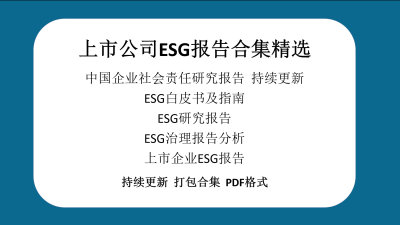 上市公司ESG报告合集精选

中国企业社会责任研究报告 持续更新

ESG白皮书及指南

ESG研究报告

ESG治理报告分析

上市企业ESG报告

持续更新 打包合集 PDF格式